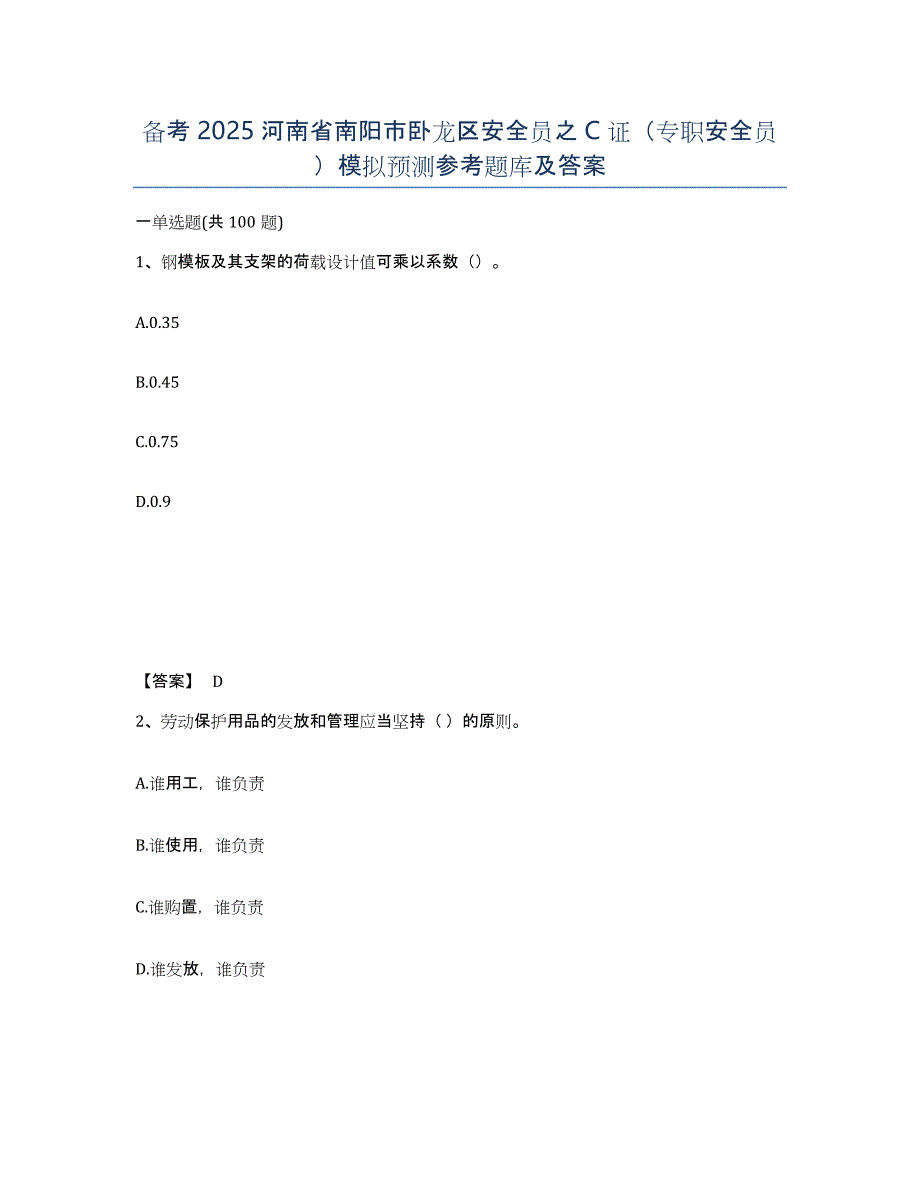 备考 2025 河南省南阳市卧龙区安全员之 C 证（专职安全员）模拟预测参考题库及答案

一单选题(共 100 题)

1、钢模板及其支架的荷载设计值可乘以系数（）。

A.0.35

B.0.45

C.0.75

D.0.9

【答案】 D

2、劳动保护用品的发放和管理应当坚持（ ）的原则。

A.谁用工，谁负责

B.谁使用，谁负责

C.谁购置，谁负责

D.谁发放，谁负责